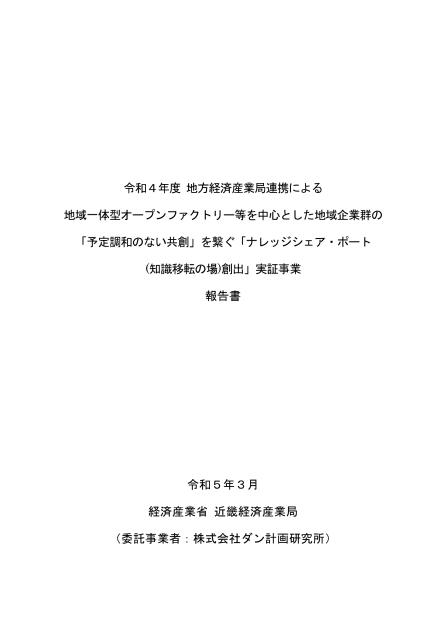 令和４年度 地方経済産業局連携による

地域一体型オープンファクトリー等を中心とした地域企業群の

「予定調和のない共創」を繋ぐ「ナレッジシェア・ポート

（知識移転の場）創出」実証事業

報告書

令和５年３月

経済産業省 近畿経済産業局

（委託事業者：株式会社ダン計画研究所）